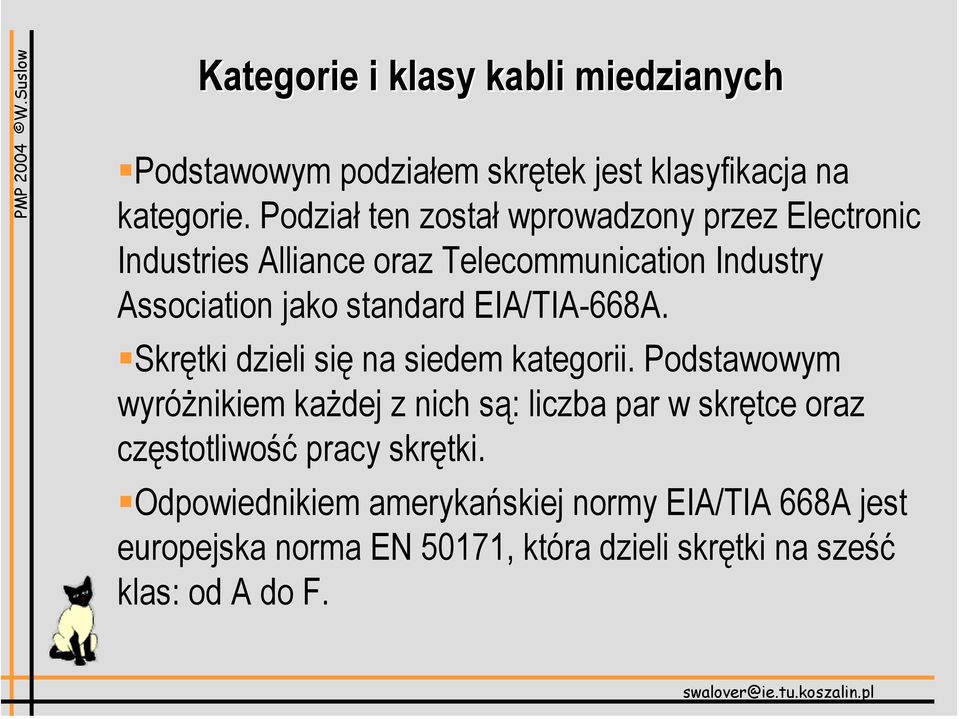 PMP 2004 ©W.Suslow

Kategorie i klasy kabli miedzianych

Podstawowym podziałem skrętek jest klasyfikacja na kategorie. Podział ten został wprowadzony przez Electronic Industries Alliance oraz Telecommunication Industry Association jako standard EIA/TIA-668A.

Skrętki dzieli się na siedem kategorii. Podstawowym wyróżnikiem każdej z nich są: liczba par w skrętce oraz częstotliwość pracy skrętki.

Odpowiednikiem amerykańskiej normy EIA/TIA 668A jest europejska norma EN 50171, która dzieli skrętki na sześć klas: od A do F.

swalover@ie.tu.koszalin.pl